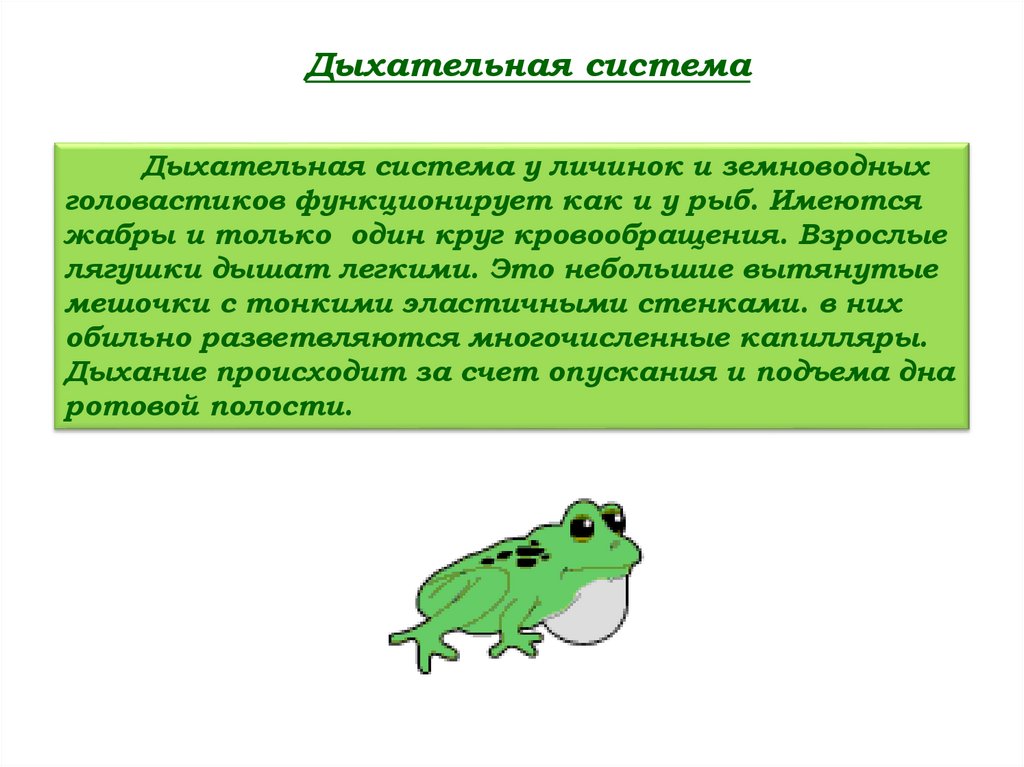 Дыхательная система

Дыхательная система у личинок и земноводных головастиков функционирует как и у рыб. Имеются жабры и только один круг кровообращения. Взрослые лягушки дышат легкими. Это небольшие вытянутые мешочки с тонкими эластичными стенками. в них обильно разветвляются многочисленные капилляры. Дыхание происходит за счет опускания и подъема дна ротовой полости.